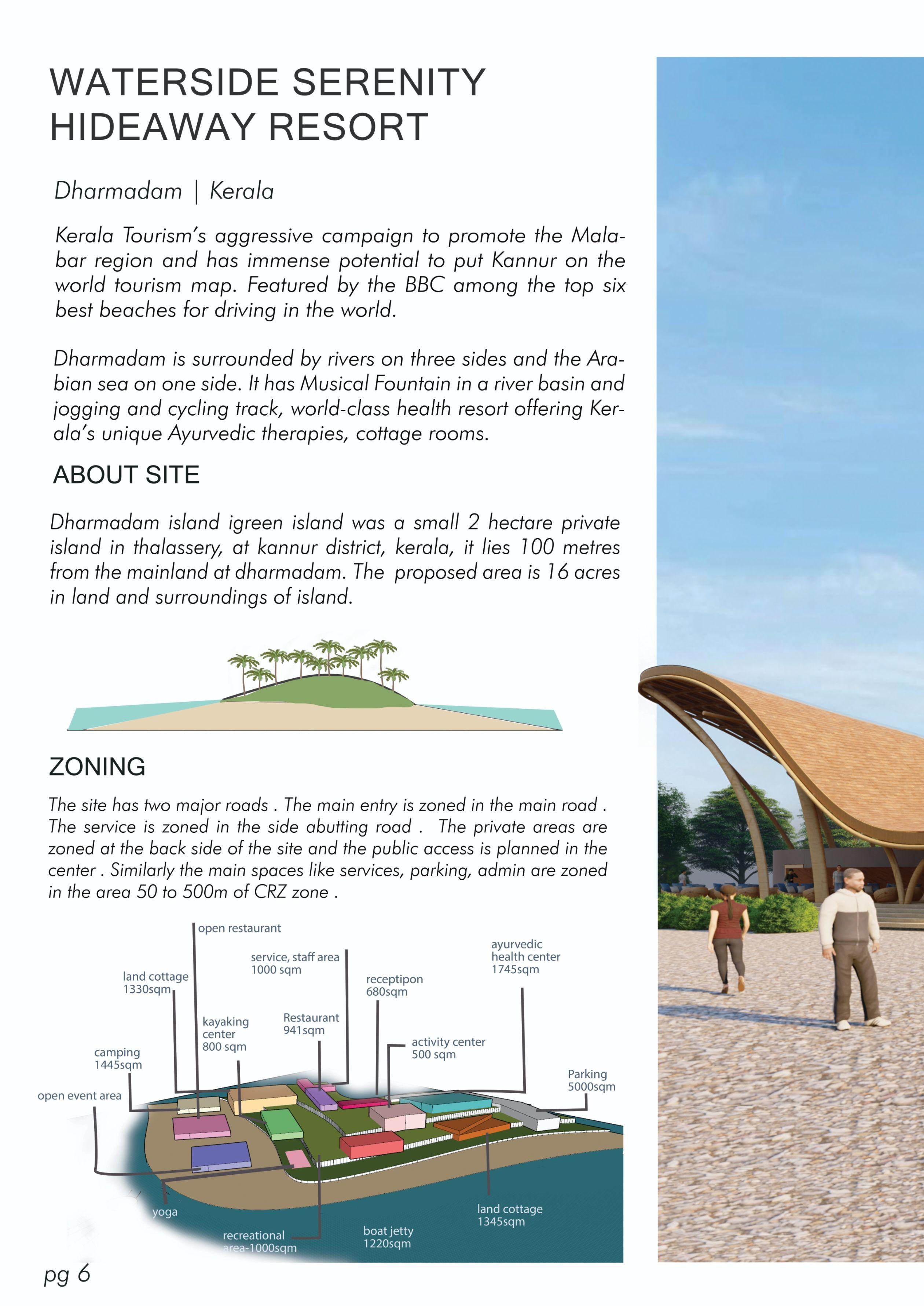 WATERSIDE SERENITY HIDEAWAY RESORT

Dharmadam | Kerala

Kerala Tourism's aggressive campaign to promote the Malabar region and has immense potential to put Kannur on the world tourism map. Featured by the BBC among the top six best beaches for driving in the world.

Dharmadam is surrounded by rivers on three sides and the Arabian sea on one side. It has Musical Fountain in a river basin and jogging and cycling track, world-class health resort offering Kerala's unique Ayurvedic therapies, cottage rooms.

ABOUT SITE

Dharmadam island igreen island was a small 2 hectare private island in thalassery, at kannur district, kerala, it lies 100 metres from the mainland at dharmadam. The proposed area is 16 acres in land and surroundings of island.

ZONING

The site has two major roads . The main entry is zoned in the main road . The service is zoned in the side abutting road . The private areas are zoned at the back side of the site and the public access is planned in the center . Similarly the main spaces like services, parking, admin are zoned in the area 50 to 500m of CRZ zone .

open restaurant

service, staff area 1000 sqm

ayurvedic health center 1745sqm

land cottage 1330sqm

receptipon 680sqm

kayaking center 800 sqm

Restaurant 941sqm

activity center 500 sqm

camping 1445sqm

Parking 5000sqm

open event area

yoga

recreational area-1000sqm

boat jetty 1220sqm

land cottage 1345sqm

pg 6